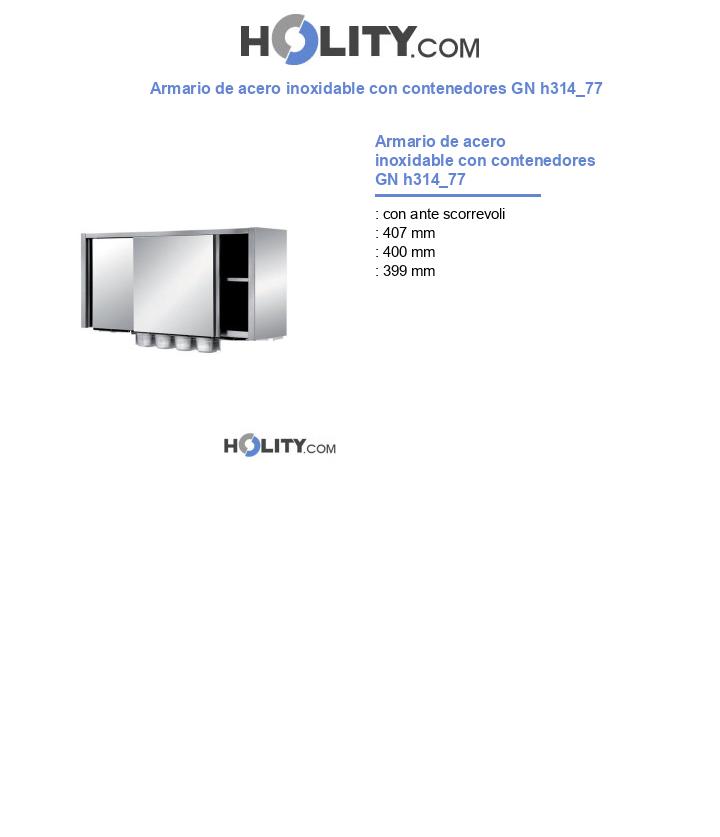 HOLITY.COM

Armario de acero inoxidable con contenedores GN h314_77

Armario de acero inoxidable con contenedores GN h314_77

: con ante scorrevoli
: 407 mm
: 400 mm
: 399 mm

HOLITY.COM